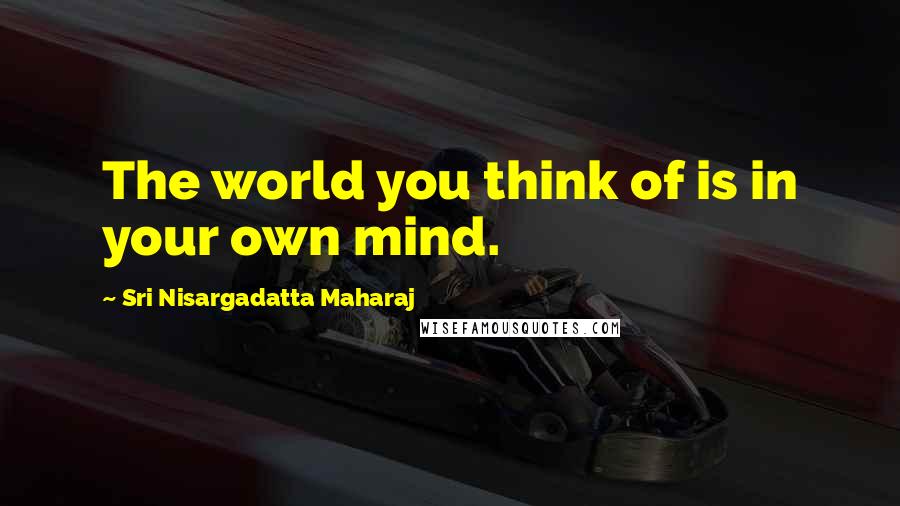 The world you think of is in your own mind.

~ Sri Nisargadatta Maharaj

WISEFAMOUSQUOTES.COM